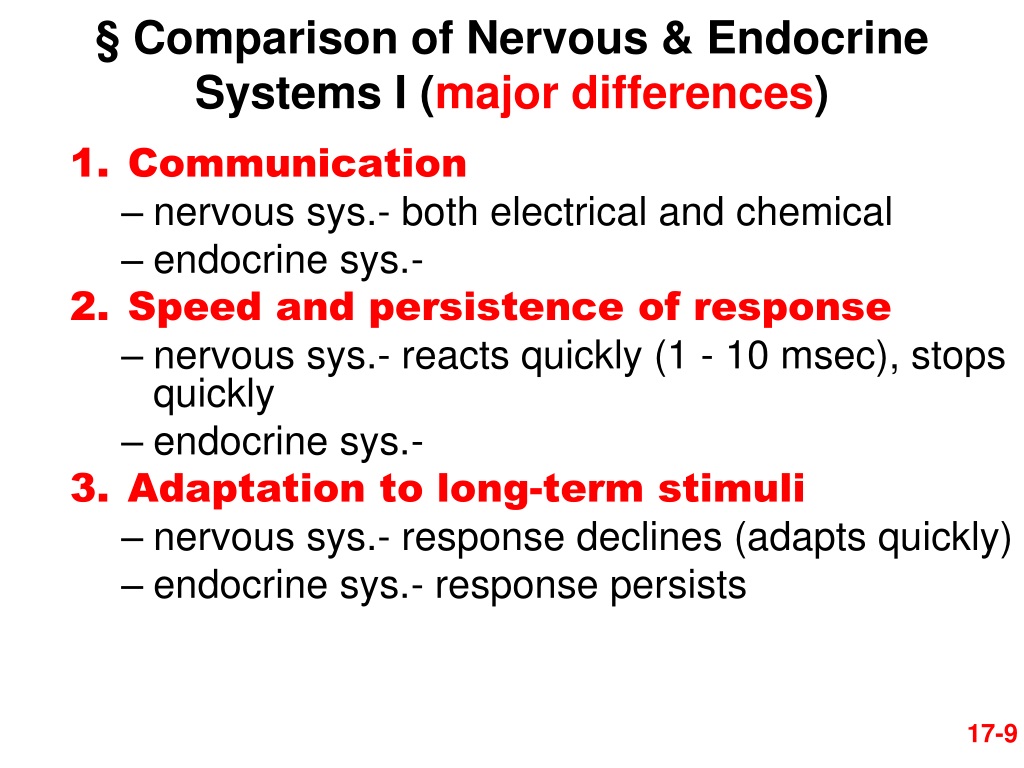 § Comparison of Nervous & Endocrine Systems I (major differences)

1. Communication
– nervous sys.- both electrical and chemical
– endocrine sys.-
2. Speed and persistence of response
– nervous sys.- reacts quickly (1 - 10 msec), stops quickly
– endocrine sys.-
3. Adaptation to long-term stimuli
– nervous sys.- response declines (adapts quickly)
– endocrine sys.- response persists

17-9